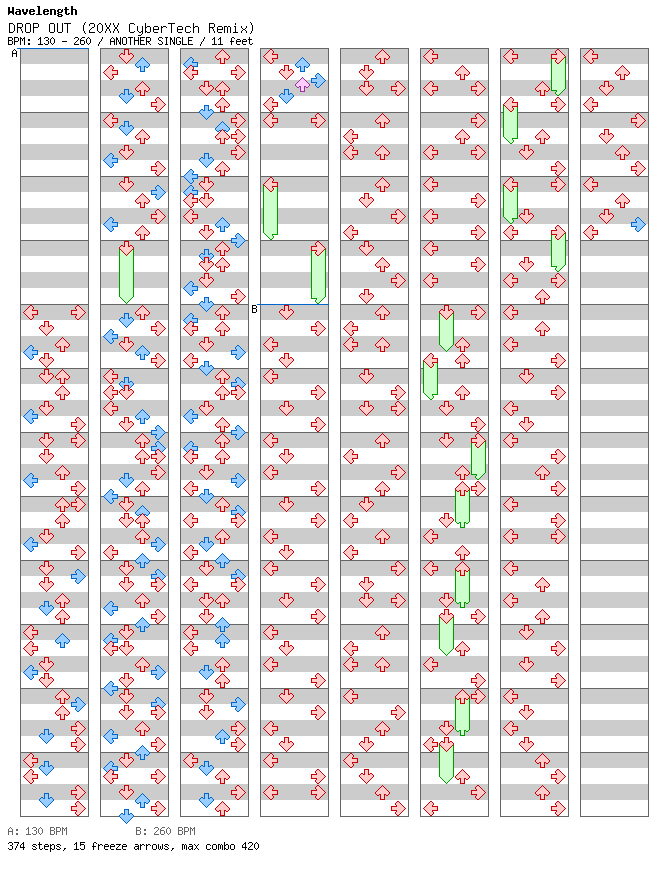 Wavelength
DROP OUT (20XX CyberTech Remix)
BPM: 130 - 260 / ANOTHER SINGLE / 11 feet

A

B

A: 130 BPM B: 260 BPM
374 steps, 15 freeze arrows, max combo 420